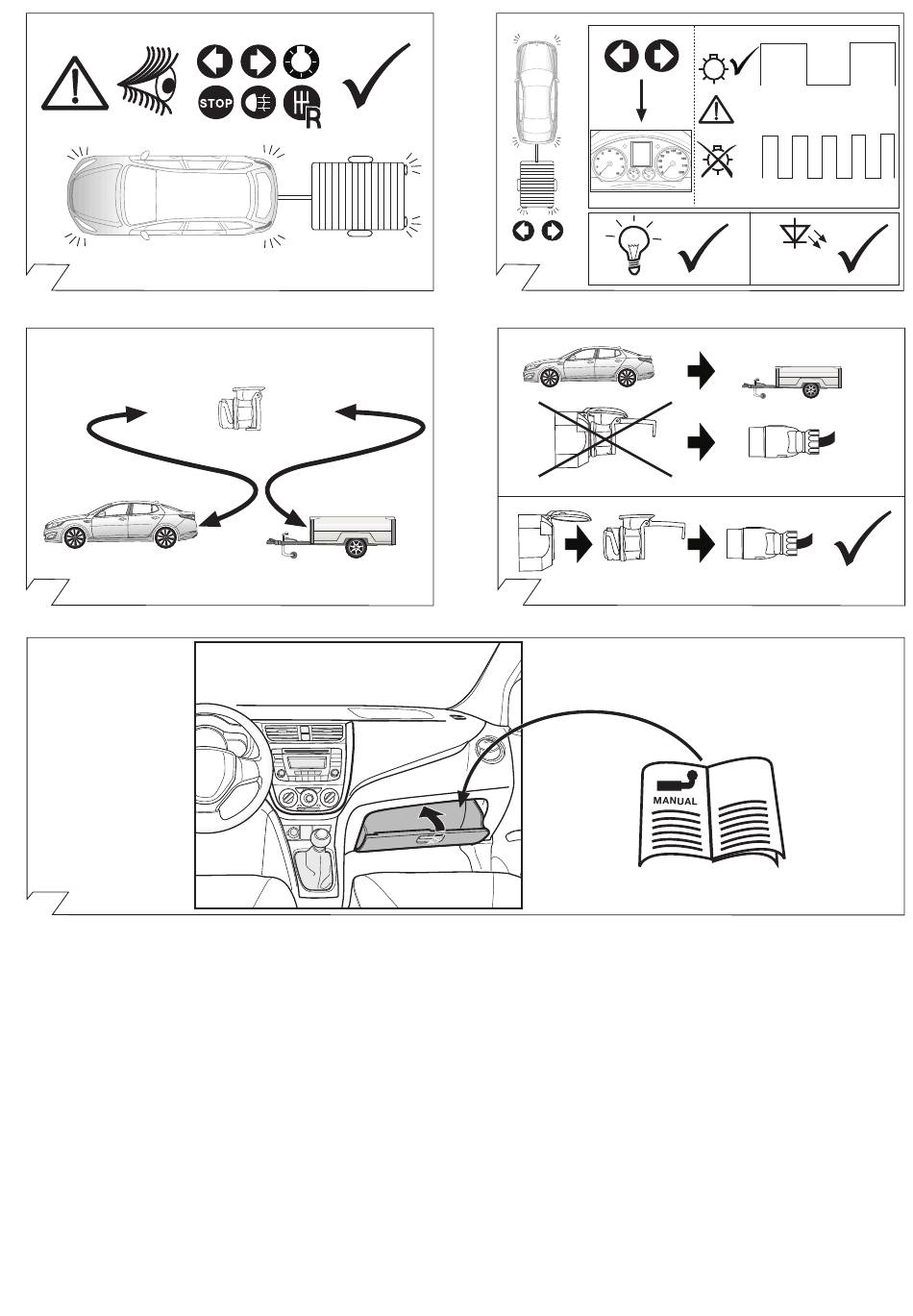 STOP

R

MANUAL